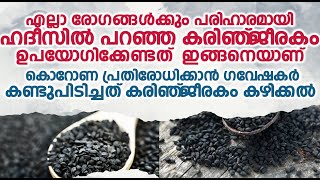 എല്ലാ രോഗങ്ങൾക്കും പരിഹാരമായി
ഹദീസിൽ പറഞ്ഞ കരിഞ്ജീരകം
ഉപയോഗിക്കേണ്ടത് ഇങ്ങനെയാണ്

കൊറോണ പ്രതിരോധിക്കാൻ ഗവേഷകർ
കണ്ടുപിടിച്ചത് കരിഞ്ജീരകം കഴിക്കൽ